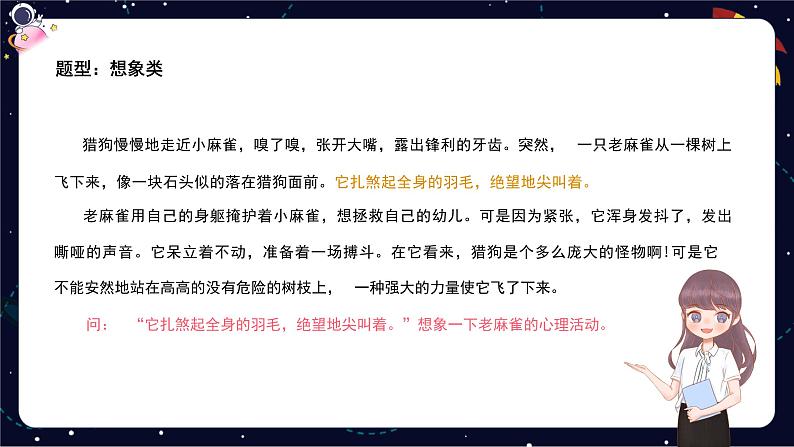 题型：想象类

猎狗慢慢地走近小麻雀，嗅了嗅，张开大嘴，露出锋利的牙齿。突然， 一只老麻雀从一棵树上飞下来，像一块石头似的落在猎狗面前。它扎煞起全身的羽毛，绝望地尖叫着。

老麻雀用自己的身躯掩护着小麻雀，想拯救自己的幼儿。可是因为紧张，它浑身发抖了，发出嘶哑的声音。它呆立着不动，准备着一场搏斗。在它看来，猎狗是个多么庞大的怪物啊！可是它不能安然地站在高高的没有危险的树枝上， 一种强大的力量使它飞了下来。

问： “它扎煞起全身的羽毛，绝望地尖叫着。”想象一下老麻雀的心理活动。